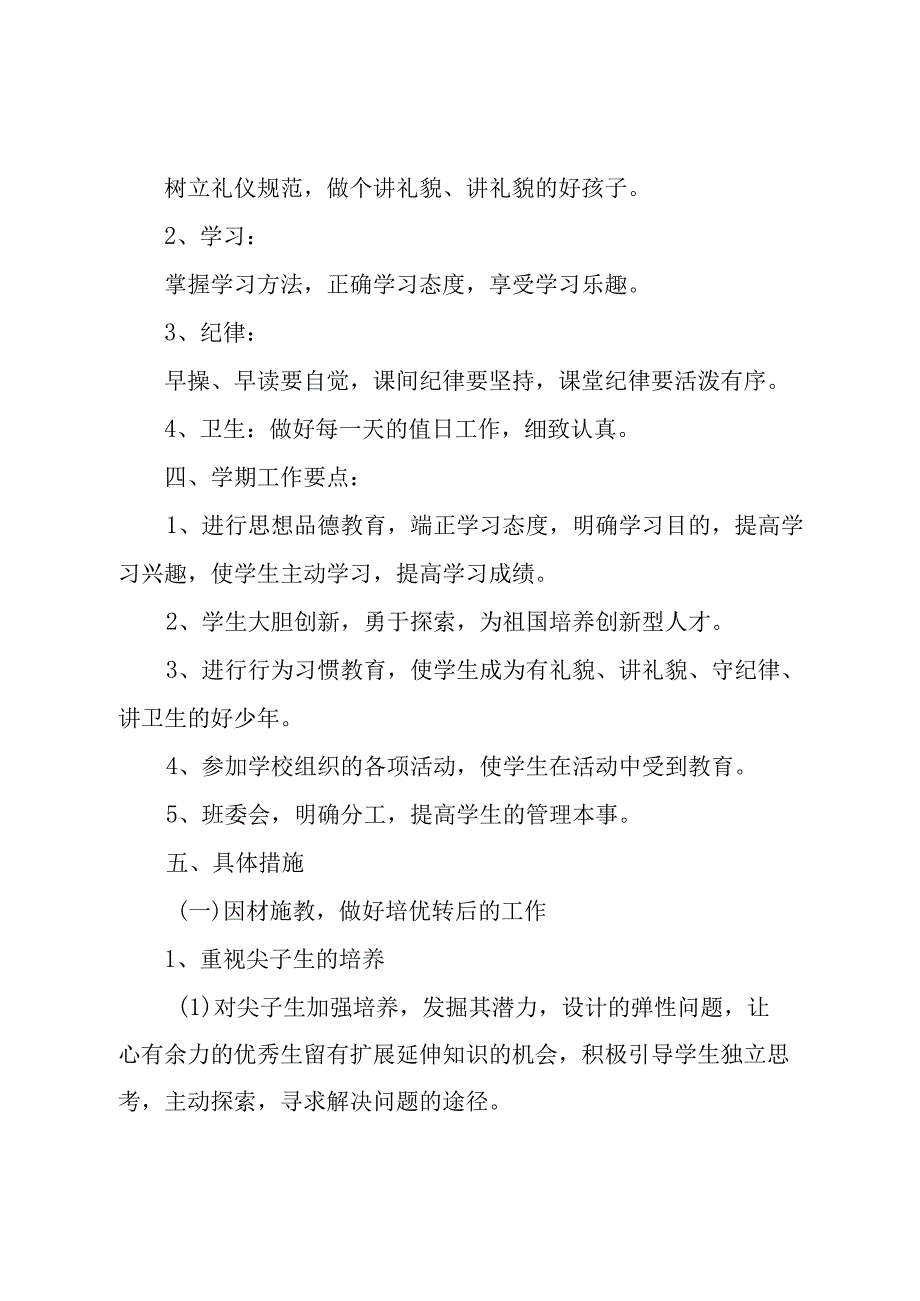 树立礼仪规范，做个讲礼貌、讲礼貌的好孩子。

2、学习：

掌握学习方法，正确学习态度，享受学习乐趣。

3、纪律：

早操、早读要自觉，课间纪律要坚持，课堂纪律要活泼有序。

4、卫生：做好每一天的值日工作，细致认真。

四、学期工作要点：

1、进行思想品德教育，端正学习态度，明确学习目的，提高学习兴趣，使学生主动学习，提高学习成绩。

2、学生大胆创新，勇于探索，为祖国培养创新型人才。

3、进行行为习惯教育，使学生成为有礼貌、讲礼貌、守纪律、讲卫生的好少年。

4、参加学校组织的各项活动，使学生在活动中受到教育。

5、班委会，明确分工，提高学生的管理本事。

五、具体措施

(一)因材施教，做好培优转后的工作

1、重视尖子生的培养

(1)对尖子生加强培养，发掘其潜力，设计的弹性问题，让心有余力的优秀生留有扩展延伸知识的机会，积极引导学生独立思考，主动探索，寻求解决问题的途径。